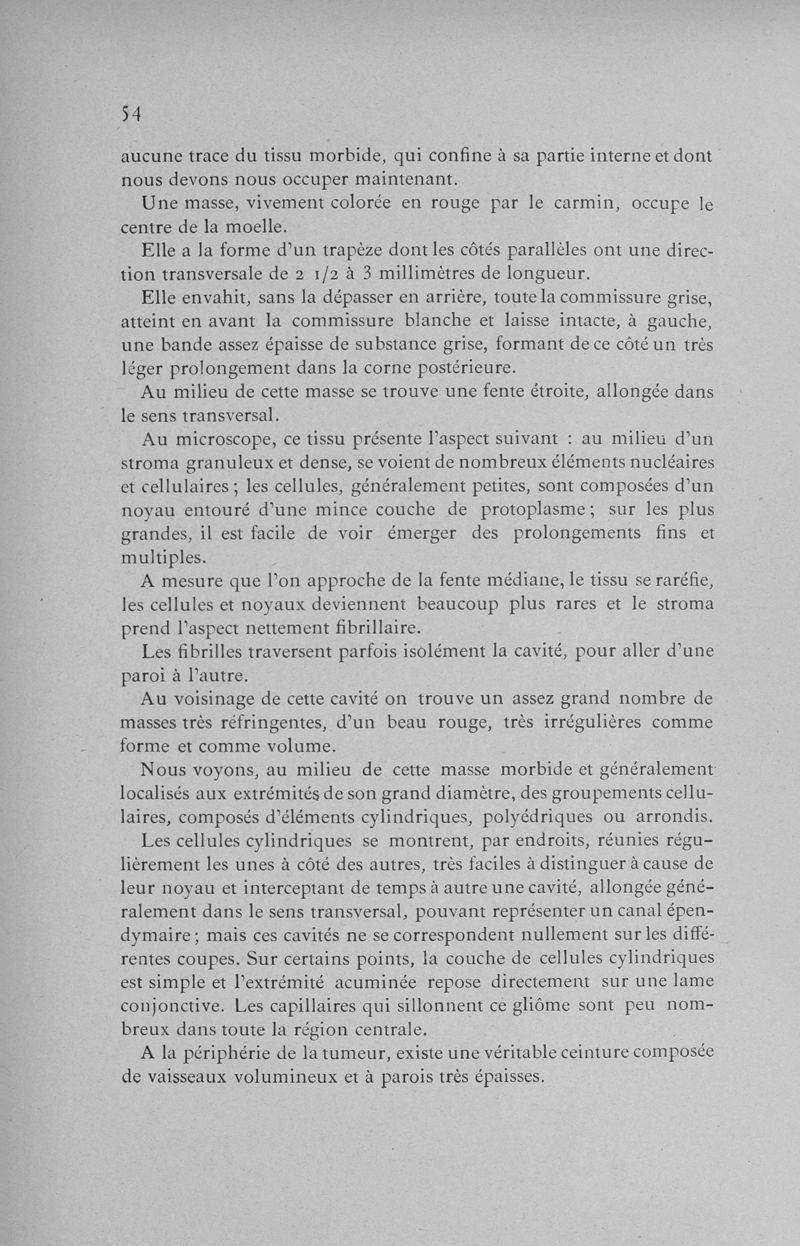 54

aucune trace du tissu morbide, qui confine à sa partie interne et dont nous devons nous occuper maintenant.

Une masse, vivement colorée en rouge par le carmin, occupe le centre de la moelle.

Elle a la forme d'un trapèze dont les côtés parallèles ont une direction transversale de 2 1/2 à 3 millimètres de longueur.

Elle envahit, sans la dépasser en arrière, toute la commissure grise, atteint en avant la commissure blanche et laisse intacte, à gauche, une bande assez épaisse de substance grise, formant de ce côté un très léger prolongement dans la corne postérieure.

Au milieu de cette masse se trouve une fente étroite, allongée dans le sens transversal.

Au microscope, ce tissu présente l'aspect suivant : au milieu d'un stroma granuleux et dense, se voient de nombreux éléments nucléaires et cellulaires ; les cellules, généralement petites, sont composées d'un noyau entouré d'une mince couche de protoplasme ; sur les plus grandes, il est facile de voir émerger des prolongements fins et multiples.

A mesure que l'on approche de la fente médiane, le tissu se raréfie, les cellules et noyaux deviennent beaucoup plus rares et le stroma prend l'aspect nettement fibrillaire.

Les fibrilles traversent parfois isolément la cavité, pour aller d'une paroi à l'autre.

Au voisinage de cette cavité on trouve un assez grand nombre de masses très réfringentes, d'un beau rouge, très irrégulières comme forme et comme volume.

Nous voyons, au milieu de cette masse morbide et généralement localisés aux extrémités de son grand diamètre, des groupements cellulaires, composés d'éléments cylindriques, polyédriques ou arrondis.

Les cellules cylindriques se montrent, par endroits, réunies régulièrement les unes à côté des autres, très faciles à distinguer à cause de leur noyau et interceptant de temps à autre une cavité, allongée généralement dans le sens transversal, pouvant représenter un canal épendymaire ; mais ces cavités ne se correspondent nullement sur les différentes coupes. Sur certains points, la couche de cellules cylindriques est simple et l'extrémité acuminée repose directement sur une lame conjonctive. Les capillaires qui sillonnent ce gliôme sont peu nombreux dans toute la région centrale.

A la périphérie de la tumeur, existe une véritable ceinture composée de vaisseaux volumineux et à parois très épaisses.